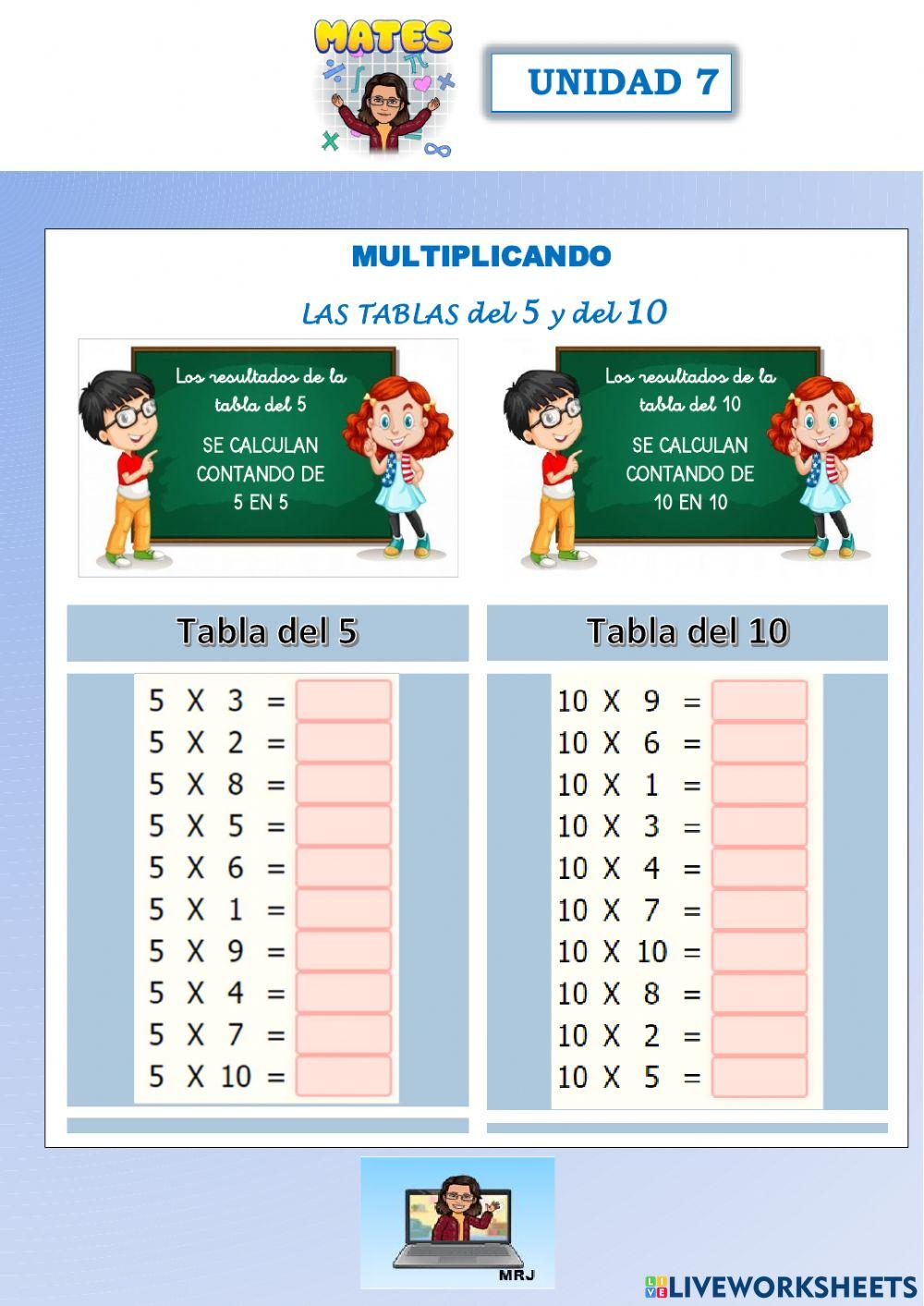 MATES

UNIDAD 7

MULTIPLICANDO

LAS TABLAS del 5 y del 10

Los resultados de la tabla del 5

SE CALCULAN CONTANDO DE 5 EN 5

Los resultados de la tabla del 10

SE CALCULAN CONTANDO DE 10 EN 10

Tabla del 5

5 X 3 =
5 X 2 =
5 X 8 =
5 X 5 =
5 X 6 =
5 X 1 =
5 X 9 =
5 X 4 =
5 X 7 =
5 X 10 =

Tabla del 10

10 X 9 =
10 X 6 =
10 X 1 =
10 X 3 =
10 X 4 =
10 X 7 =
10 X 10 =
10 X 8 =
10 X 2 =
10 X 5 =

MRJ

LIVEWORKSHEETS